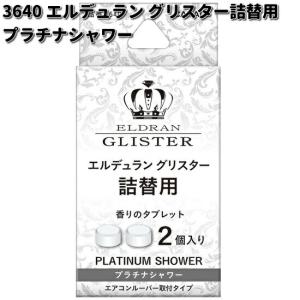 3640 エルデュラン グリスター詰替用
プラチナシャワー

ELDRAN
GLISTER

エルデュラン グリスター
詰替用

香りのタブレット
2個入り

PLATINUM SHOWER
プラチナシャワー

エアコンルーバー取付タイプ